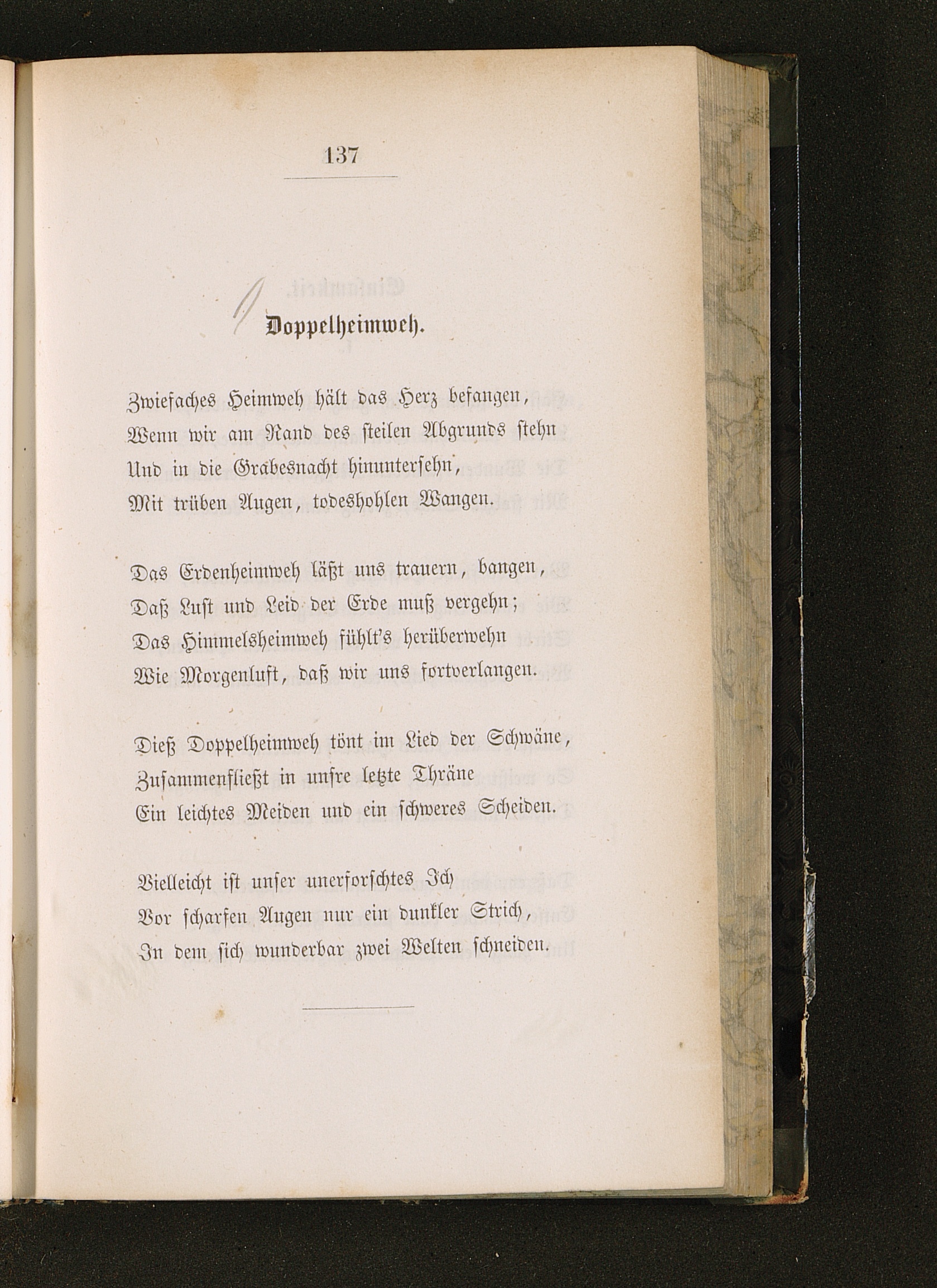 137

Doppelheimweh.

Zwiefaches Heimweh hält das Herz befangen,
Wenn wir am Rand des steilen Abgrunds stehn
Und in die Grabesnacht hinuntersehn,
Mit trüben Augen, todeshohlen Wangen.

Das Erdenheimweh läßt uns trauern, bangen,
Daß Lust und Leid der Erde muß vergehn;
Das Himmelsheimweh fühlt's herüberwehn
Wie Morgenluft, daß wir uns fortverlangen.

Dieß Doppelheimweh tönt im Lied der Schwäne,
Zusammenfließt in unsre letzte Thräne
Ein leichtes Meiden und ein schweres Scheiden.

Vielleicht ist unser unerforschtes Ich
Vor scharfen Augen nur ein dunkler Strich,
In dem sich wunderbar zwei Welten schneiden.